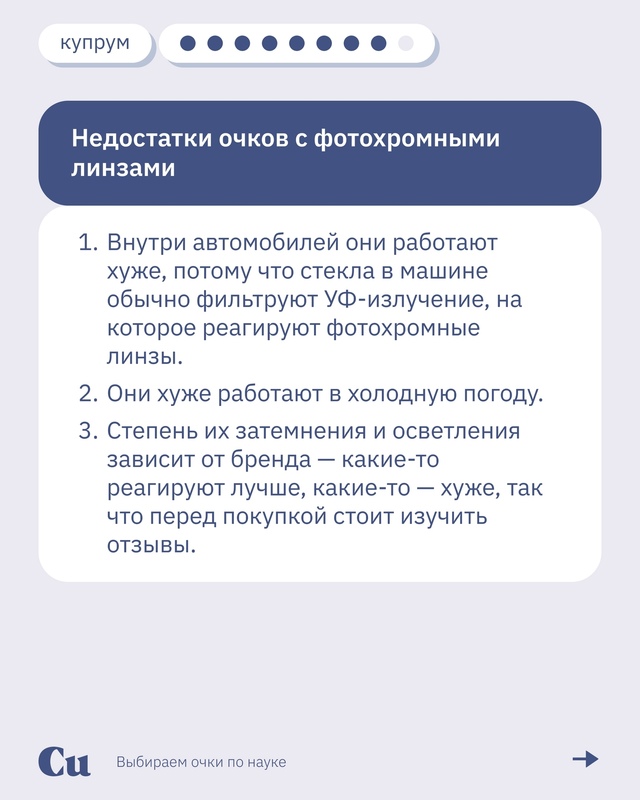 купрум

Недостатки очков с фотохромными линзами

1. Внутри автомобилей они работают хуже, потому что стекла в машине обычно фильтруют УФ-излучение, на которое реагируют фотохромные линзы.
2. Они хуже работают в холодную погоду.
3. Степень их затемнения и осветления зависит от бренда — какие-то реагируют лучше, какие-то — хуже, так что перед покупкой стоит изучить отзывы.

Cu

Выбираем очки по науке